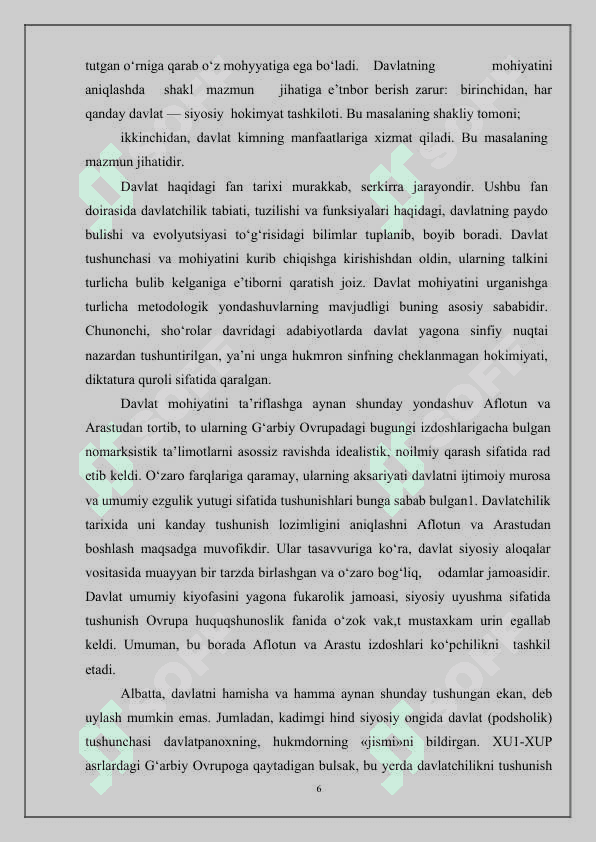 tutgan o‘rniga qarab o‘z mohyyatiga ega bo‘ladi. Davlatning mohiyatini aniqlashda shakl mazmun jihatiga e’tnbor berish zarur: birinchidan, har qanday davlat — siyosiy hokimyat tashkiloti. Bu masalaning shakliy tomoni;

ikkinchidan, davlat kimning manfaatlariga xizmat qiladi. Bu masalaning mazmun jihatidir.

Davlat haqidagi fan tarixi murakkab, serkirra jarayondir. Ushbu fan doirasida davlatchilik tabiati, tuzilishi va funksiyalari haqidagi, davlatning paydo bulishi va evolyutsiyasi to‘g‘risidagi bilimlar tuplanib, boyib boradi. Davlat tushunchasi va mohiyatini kurib chiqishga kirishishdan oldin, ularning talkini turlicha bulib kelganiga e’tiborni qaratish joiz. Davlat mohiyatini urganishga turlicha metodologik yondashuvlarning mavjudligi buning asosiy sababidir. Chunonchi, sho‘rolar davridagi adabiyotlarda davlat yagona sinfiy nuqtai nazardan tushuntirilgan, ya’ni unga hukmron sinfning cheklanmagan hokimiyati, diktatura quroli sifatida qaralgan.

Davlat mohiyatini ta’riflashga aynan shunday yondashuv Aflotun va Arastudan tortib, to ularning G‘arbiy Ovrupadagi bugungi izdoshlarigacha bulgan nomarksistik ta’limotlarni asossiz ravishda idealistik, noilmiy qarash sifatida rad etib keldi. O‘zaro farqlariga qaramay, ularning aksariyati davlatni ijtimoiy murosa va umumiy ezgulik yutugi sifatida tushunishlari bunga sabab bulgan1. Davlatchilik tarixida uni kanday tushunish lozimligini aniqlashni Aflotun va Arastudan boshlash maqsadga muvofikdir. Ular tasavvuriga ko‘ra, davlat siyosiy aloqalar vositasida muayyan bir tarzda birlashgan va o‘zaro bog‘liq, odamlar jamoasidir. Davlat umumiy kiyofasini yagona fukarolik jamoasi, siyosiy uyushma sifatida tushunish Ovrupa huquqshunoslik fanida o‘zok vak,t mustaxkam urin egallab keldi. Umuman, bu borada Aflotun va Arastu izdoshlari ko‘pchilikni tashkil etadi.

Albatta, davlatni hamisha va hamma aynan shunday tushungan ekan, deb uylash mumkin emas. Jumladan, kadimgi hind siyosiy ongida davlat (podsholik) tushunchasi davlatpanoxning, hukmdorning «jismi»ni bildirgan. XU1-XUP asrlardagi G‘arbiy Ovrupoga qaytadigan bulsak, bu yerda davlatchilikni tushunish

6